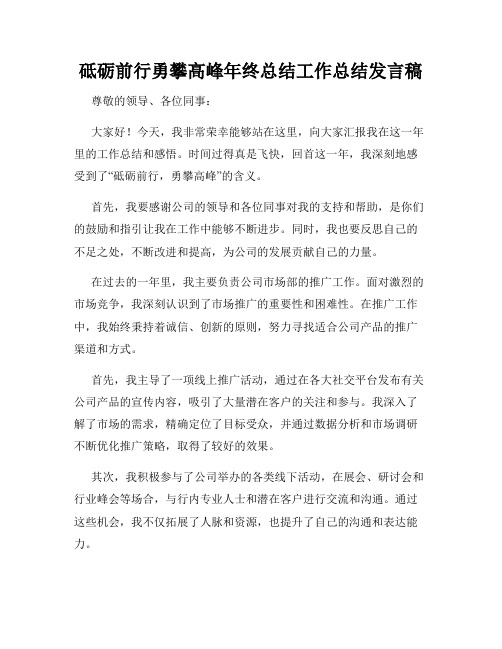 砥砺前行勇攀高峰年终总结工作总结发言稿

尊敬的领导、各位同事：

大家好！今天，我非常荣幸能够站在这里，向大家汇报我在这一年里的工作总结和感悟。时间过得真是飞快，回首这一年，我深刻地感受到了“砥砺前行，勇攀高峰”的含义。

首先，我要感谢公司的领导和各位同事对我的支持和帮助，是你们的鼓励和指引让我在工作中能够不断进步。同时，我也要反思自己的不足之处，不断改进和提高，为公司的发展贡献自己的力量。

在过去的一年里，我主要负责公司市场部的推广工作。面对激烈的市场竞争，我深刻认识到了市场推广的重要性和困难性。在推广工作中，我始终秉持着诚信、创新的原则，努力寻找适合公司产品的推广渠道和方式。

首先，我主导了一项线上推广活动，通过在各大社交平台发布有关公司产品的宣传内容，吸引了大量潜在客户的关注和参与。我深入了解了市场的需求，精确定位了目标受众，并通过数据分析和市场调研不断优化推广策略，取得了较好的效果。

其次，我积极参与了公司举办的各类线下活动，在展会、研讨会和行业峰会等场合，与行内专业人士和潜在客户进行交流和沟通。通过这些机会，我不仅拓展了人脉和资源，也提升了自己的沟通和表达能力。